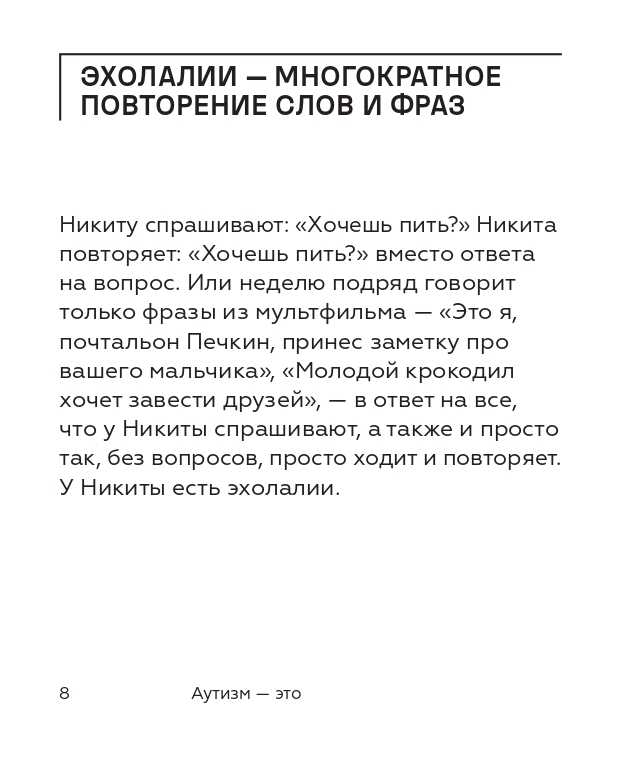 ЭХОЛАЛИИ — МНОГОКРАТНОЕ ПОВТОРЕНИЕ СЛОВ И ФРАЗ

Никиту спрашивают: «Хочешь пить?» Никита повторяет: «Хочешь пить?» вместо ответа на вопрос. Или неделю подряд говорит только фразы из мультфильма — «Это я, почтальон Печкин, принес заметку про вашего мальчика», «Молодой крокодил хочет завести друзей», — в ответ на все, что у Никиты спрашивают, а также и просто так, без вопросов, просто ходит и повторяет. У Никиты есть эхолалии.

8 Аутизм — это